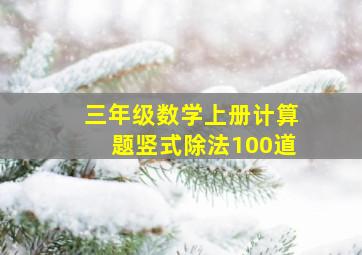 三年级数学上册计算题竖式除法100道